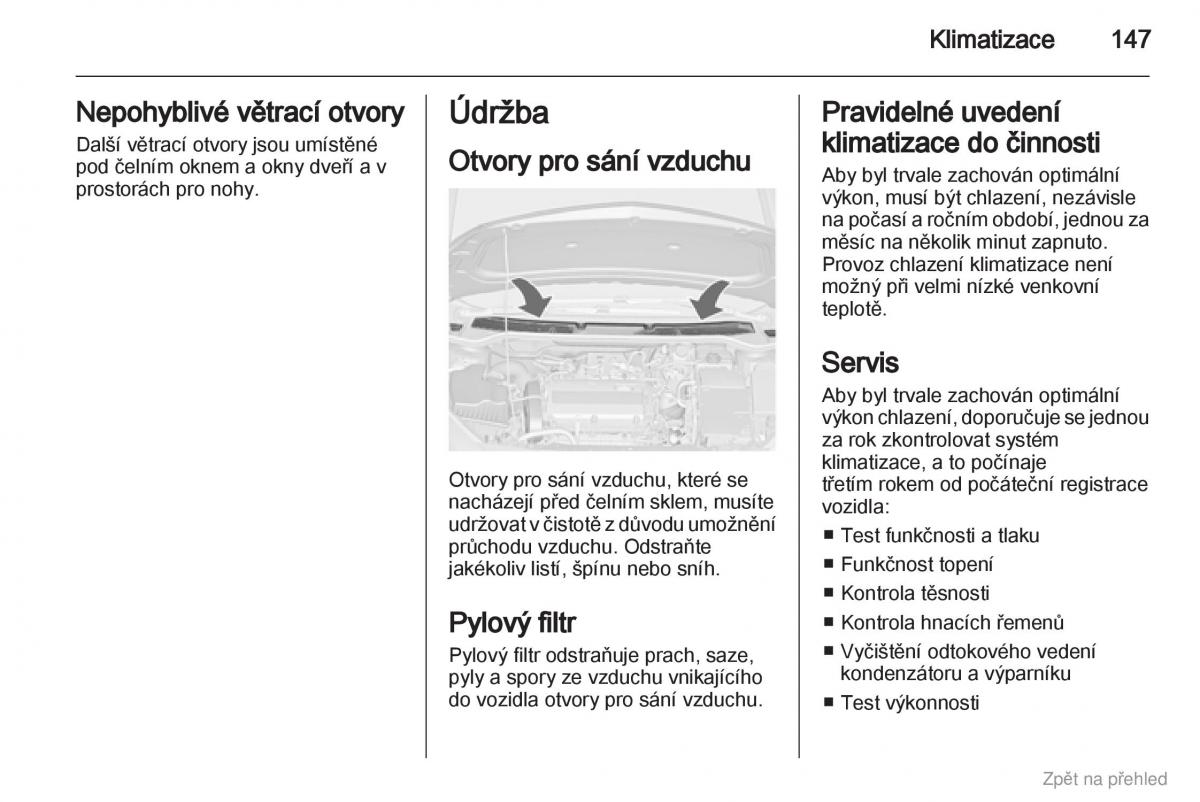 Klimatizace 147

Nepohyblivé větrací otvory
Další větrací otvory jsou umístěné pod čelním oknem a okny dveří a v prostorách pro nohy.

Údržba
Otvory pro sání vzduchu

Otvory pro sání vzduchu, které se nacházejí před čelním sklem, musíte udržovat v čistotě z důvodu umožnění průchodu vzduchu. Odstraňte jakékoliv listí, špínu nebo sníh.

Pylový filtr
Pylový filtr odstraňuje prach, saze, pyly a spory ze vzduchu vnikajícího do vozidla otvory pro sání vzduchu.

Pravidelné uvedení klimatizace do činnosti
Aby byl trvale zachován optimální výkon, musí být chlazení, nezávisle na počasí a ročním období, jednou za měsíc na několik minut zapnuto. Provoz chlazení klimatizace není možný při velmi nízké venkovní teplotě.

Servis
Aby byl trvale zachován optimální výkon chlazení, doporučuje se jednou za rok zkontrolovat systém klimatizace, a to počínaje třetím rokem od počáteční registrace vozidla:
■ Test funkčnosti a tlaku
■ Funkčnost topení
■ Kontrola těsnosti
■ Kontrola hnacích řemenů
■ Vyčištění odtokového vedení kondenzátoru a výparníku
■ Test výkonnosti

Zpět na přehled